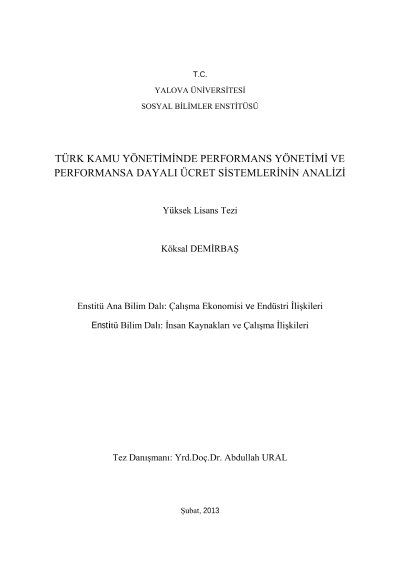 T.C.

YALOVA ÜNİVERSİTESİ

SOSYAL BİLİMLER ENSTİTÜSÜ

TÜRK KAMU YÖNETİMİNDE PERFORMANS YÖNETİMİ VE PERFORMANSA DAYALI ÜCRET SİSTEMLERİNİN ANALİZİ

Yüksek Lisans Tezi

Köksal DEMİRBAŞ

Enstitü Ana Bilim Dalı: Çalışma Ekonomisi ve Endüstri İlişkileri

Enstitü Bilim Dalı: İnsan Kaynakları ve Çalışma İlişkileri

Tez Danışmanı: Yrd.Doç.Dr. Abdullah URAL

Şubat, 2013